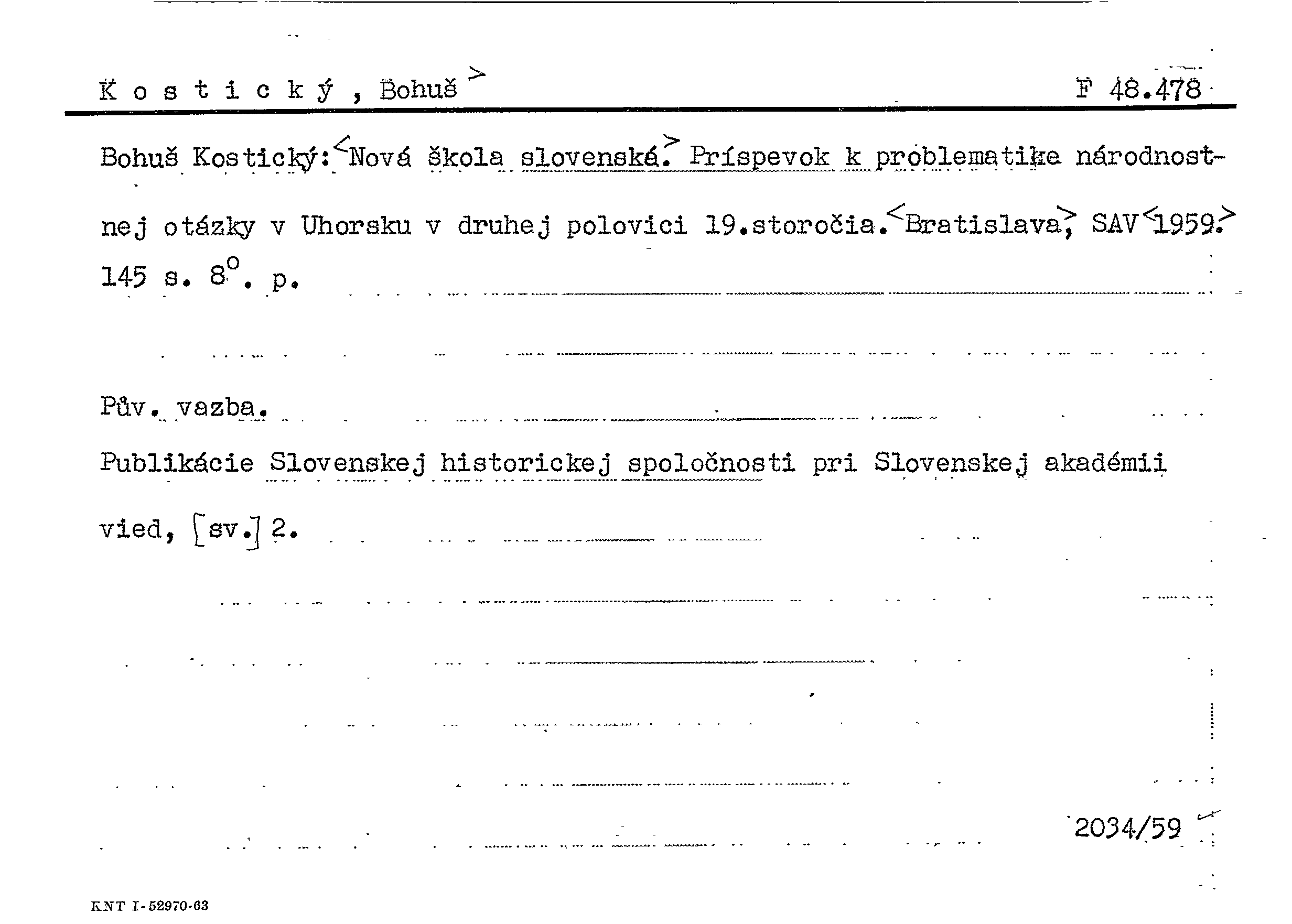 K o s t i c k ý , Bohuš >   F 48.478

Bohuš Kostický: <Nová škola slovenská.> Príspevok k problematike národnostnej otázky v Uhorsku v druhej polovici 19.storočia. <Bratislava,> SAV <1959.> 145 s. 8°. p.

Pův. vazba.

Publikácie Slovenskej historickej spoločnosti pri Slovenskej akadémii vied, [sv.] 2.

2034/59

KNT I-52970-63